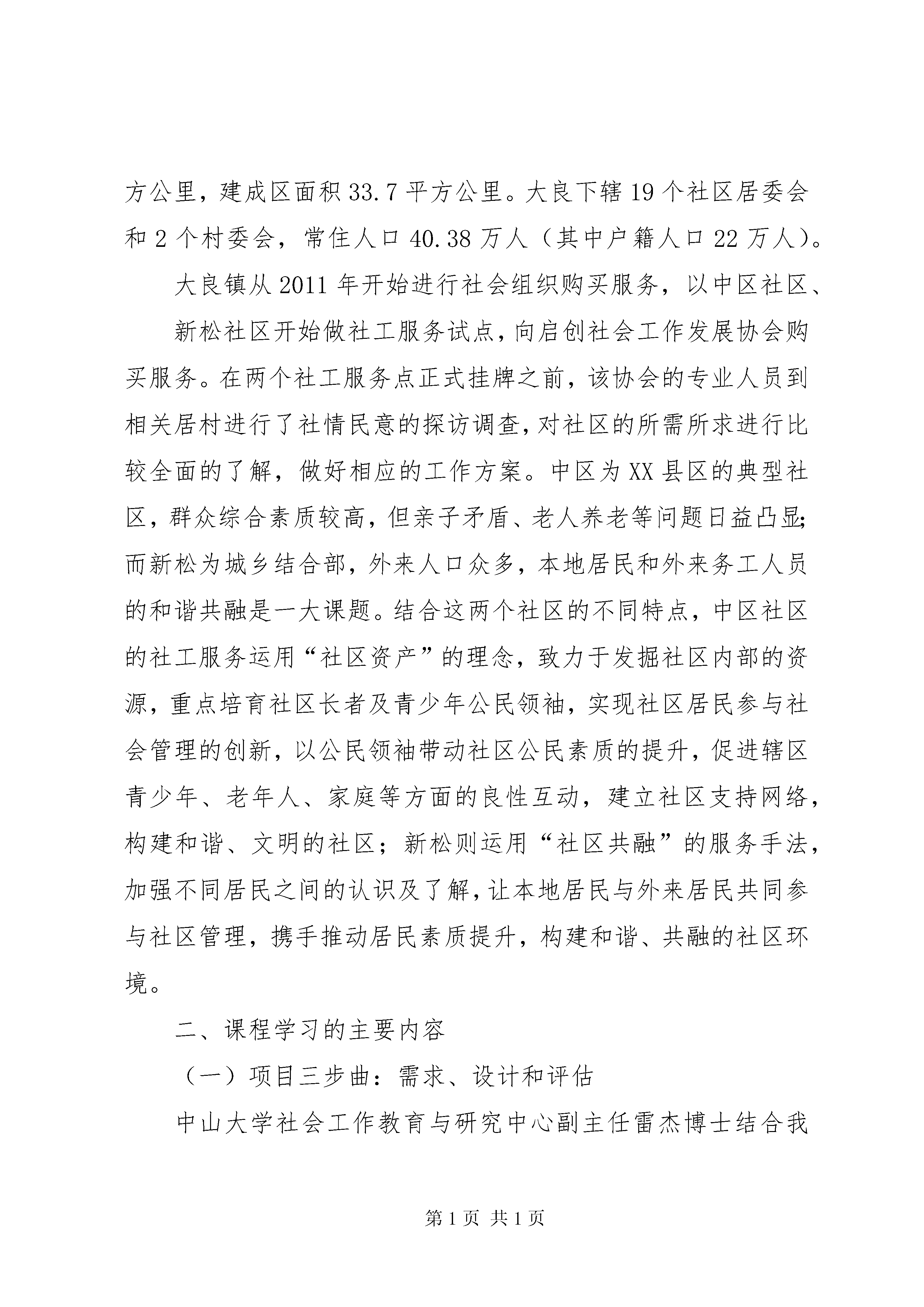 方公里，建成区面积 33.7 平方公里。大良下辖 19 个社区居委会和 2 个村委会，常住人口 40.38 万人（其中户籍人口 22 万人）。

大良镇从 2011 年开始进行社会组织购买服务，以中区社区、

新松社区开始做社工服务试点，向启创社会工作发展协会购买服务。在两个社工服务点正式挂牌之前，该协会的专业人员到相关居村进行了社情民意的探访调查，对社区的所需所求进行比较全面的了解，做好相应的工作方案。中区为 XX 县区的典型社区，群众综合素质较高，但亲子矛盾、老人养老等问题日益凸显；而新松为城乡结合部，外来人口众多，本地居民和外来务工人员的和谐共融是一大课题。结合这两个社区的不同特点，中区社区的社工服务运用“社区资产”的理念，致力于发掘社区内部的资源，重点培育社区长者及青少年公民领袖，实现社区居民参与社会管理的创新，以公民领袖带动社区公民素质的提升，促进辖区青少年、老年人、家庭等方面的良性互动，建立社区支持网络，构建和谐、文明的社区；新松则运用“社区共融”的服务手法，加强不同居民之间的认识及了解，让本地居民与外来居民共同参与社区管理，携手推动居民素质提升，构建和谐、共融的社区环境。

二、课程学习的主要内容

（一）项目三步曲：需求、设计和评估

中山大学社会工作教育与研究中心副主任雷杰博士结合我

第 1 页 共 1 页